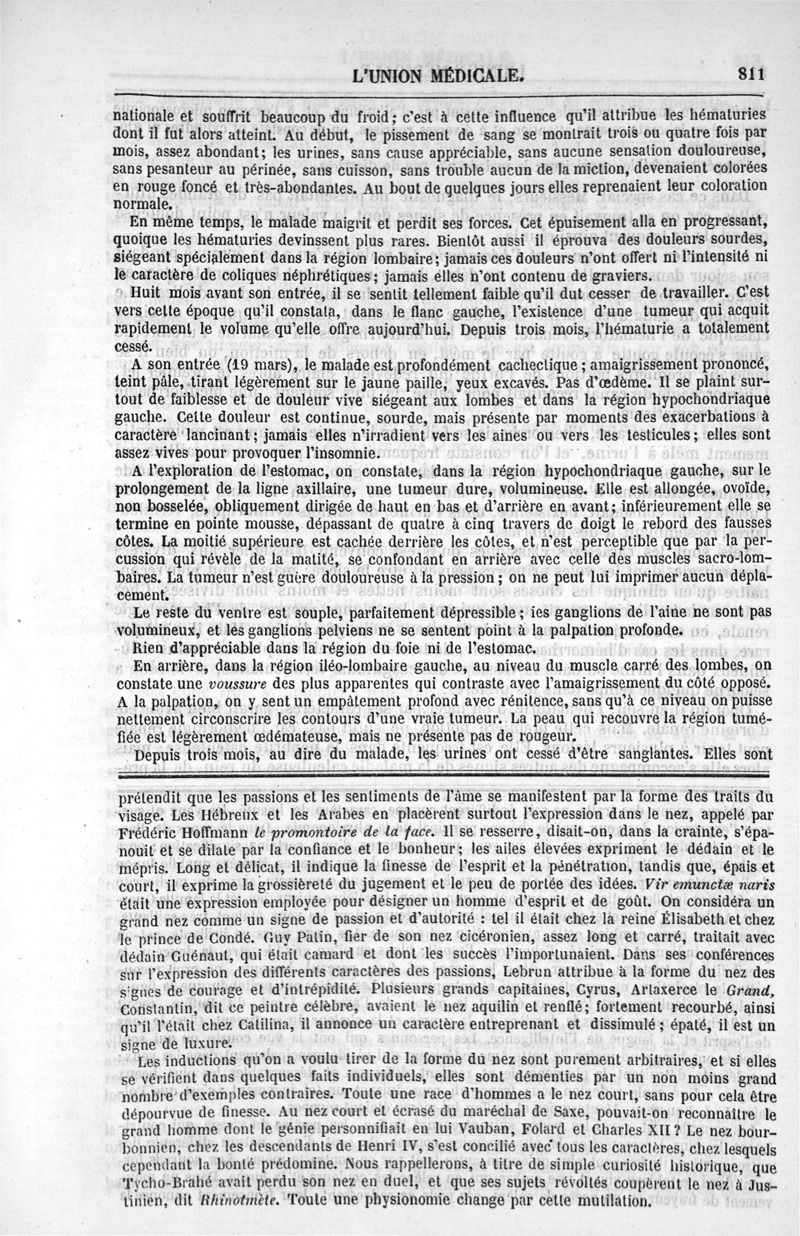 L'UNION MÉDICALE. 811

nationale et souffrit beaucoup du froid; c'est à cette influence qu'il attribue les hématuries dont il fut alors atteint. Au début, le pissement de sang se montrait trois ou quatre fois par mois, assez abondant; les urines, sans cause appréciable, sans aucune sensation douloureuse, sans pesanteur au périnée, sans cuisson, sans trouble aucun de la miction, devenaient colorées en rouge foncé et très-abondantes. Au bout de quelques jours elles reprenaient leur coloration normale.

En même temps, le malade maigrit et perdit ses forces. Cet épuisement alla en progressant, quoique les hématuries devinssent plus rares. Bientôt aussi il éprouva des douleurs sourdes, siégeant spécialement dans la région lombaire; jamais ces douleurs n'ont offert ni l'intensité ni le caractère de coliques néphrétiques; jamais elles n'ont contenu de graviers.

Huit mois avant son entrée, il se sentit tellement faible qu'il dut cesser de travailler. C'est vers cette époque qu'il constata, dans le flanc gauche, l'existence d'une tumeur qui acquit rapidement le volume qu'elle offre aujourd'hui. Depuis trois mois, l'hématurie a totalement cessé.

A son entrée (19 mars), le malade est profondément cachectique; amaigrissement prononcé, teint pâle, tirant légèrement sur le jaune paille, yeux excavés. Pas d'œdème. Il se plaint surtout de faiblesse et de douleur vive siégeant aux lombes et dans la région hypochondriaque gauche. Cette douleur est continue, sourde, mais présente par moments des exacerbations à caractère lancinant; jamais elles n'irradient vers les aines ou vers les testicules; elles sont assez vives pour provoquer l'insomnie.

A l'exploration de l'estomac, on constate, dans la région hypochondriaque gauche, sur le prolongement de la ligne axillaire, une tumeur dure, volumineuse. Elle est allongée, ovoïde, non bosselée, obliquement dirigée de haut en bas et d'arrière en avant; inférieurement elle se termine en pointe mousse, dépassant de quatre à cinq travers de doigt le rebord des fausses côtes. La moitié supérieure est cachée derrière les côtes, et n'est perceptible que par la percussion qui révèle de la matité, se confondant en arrière avec celle des muscles sacro-lombaires. La tumeur n'est guère douloureuse à la pression; on ne peut lui imprimer aucun déplacement.

Le reste du ventre est souple, parfaitement dépressible; les ganglions de l'aine ne sont pas volumineux, et les ganglions pelviens ne se sentent point à la palpation profonde.

Rien d'appréciable dans la région du foie ni de l'estomac.

En arrière, dans la région iléo-lombaire gauche, au niveau du muscle carré des lombes, on constate une *voussure* des plus apparentes qui contraste avec l'amaigrissement du côté opposé. A la palpation, on y sent un empâtement profond avec rénitence, sans qu'à ce niveau on puisse nettement circonscrire les contours d'une vraie tumeur. La peau qui recouvre la région tuméfiée est légèrement œdémateuse, mais ne présente pas de rougeur.

Depuis trois mois, au dire du malade, les urines ont cessé d'être sanglantes. Elles sont

prétendit que les passions et les sentiments de l'âme se manifestent par la forme des traits du visage. Les Hébreux et les Arabes en placèrent surtout l'expression dans le nez, appelé par Frédéric Hoffmann *le promontoire de la face*. Il se resserre, disait-on, dans la crainte, s'épanouit et se dilate par la confiance et le bonheur; les ailes élevées expriment le dédain et le mépris. Long et délicat, il indique la finesse de l'esprit et la pénétration, tandis que, épais et court, il exprime la grossièreté du jugement et le peu de portée des idées. *Vir emunctæ naris* était une expression employée pour désigner un homme d'esprit et de goût. On considéra un grand nez comme un signe de passion et d'autorité : tel il était chez la reine Élisabeth et chez le prince de Condé. Guy Patin, fier de son nez cicéronien, assez long et carré, traitait avec dédain Guénaut, qui était camard et dont les succès l'importunaient. Dans ses conférences sur l'expression des différents caractères des passions, Lebrun attribue à la forme du nez des signes de courage et d'intrépidité. Plusieurs grands capitaines, Cyrus, Artaxerce le *Grand*, Constantin, dit ce peintre célèbre, avaient le nez aquilin et renflé; fortement recourbé, ainsi qu'il l'était chez Catilina, il annonce un caractère entreprenant et dissimulé; épaté, il est un signe de luxure.

Les inductions qu'on a voulu tirer de la forme du nez sont purement arbitraires, et si elles se vérifient dans quelques faits individuels, elles sont démenties par un non moins grand nombre d'exemples contraires. Toute une race d'hommes a le nez court, sans pour cela être dépourvue de finesse. Au nez court et écrasé du maréchal de Saxe, pouvait-on reconnaître le grand homme dont le génie personnifiait en lui Vauban, Folard et Charles XII? Le nez bourbonnien, chez les descendants de Henri IV, s'est concilié avec tous les caractères, chez lesquels cependant la bonté prédomine. Nous rappellerons, à titre de simple curiosité historique, que Tycho-Brahé avait perdu son nez en duel, et que ses sujets révoltés coupèrent le nez à Justinien, dit *Rhinotmète*. Toute une physionomie change par cette mutilation.